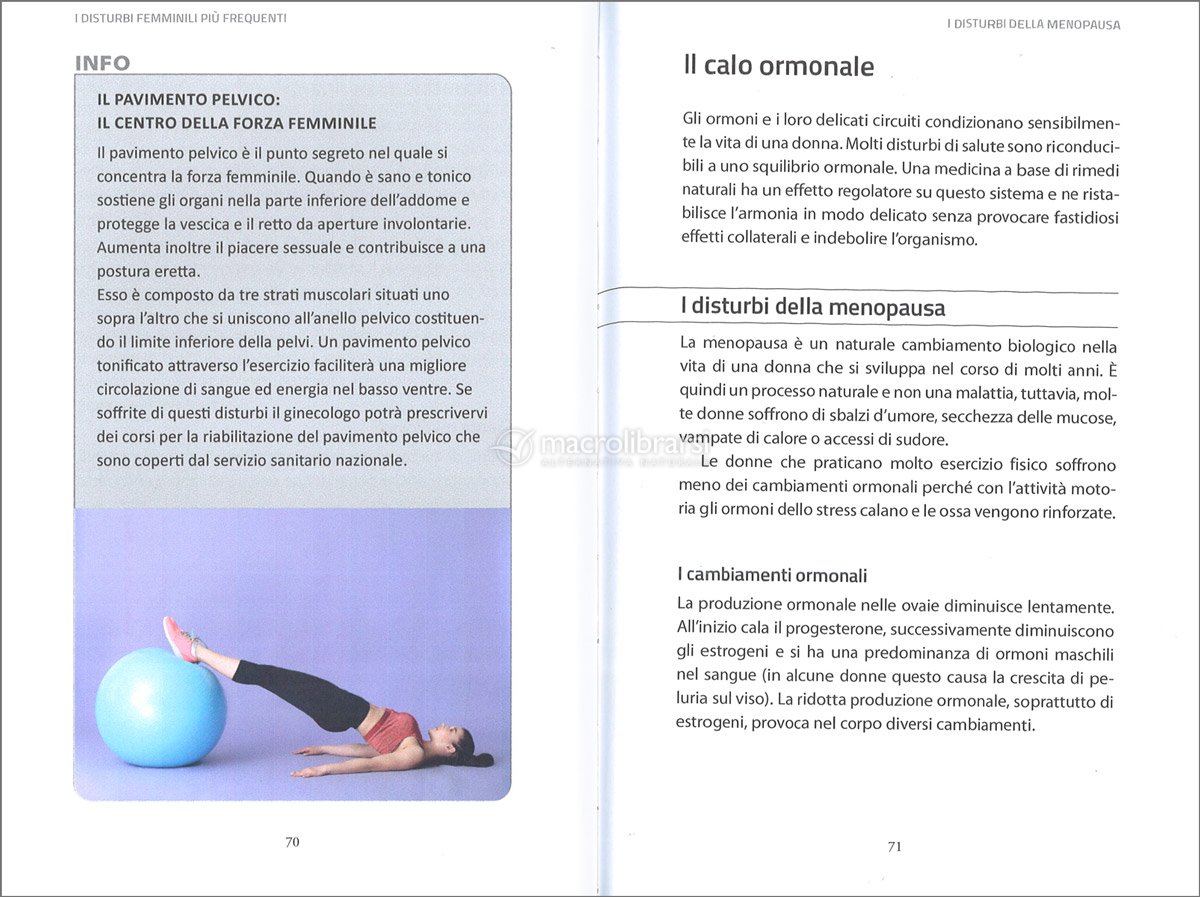 I DISTURBI FEMMINILI PIÙ FREQUENTI

INFO

IL PAVIMENTO PELVICO:
IL CENTRO DELLA FORZA FEMMINILE

Il pavimento pelvico è il punto segreto nel quale si concentra la forza femminile. Quando è sano e tonico sostiene gli organi nella parte inferiore dell'addome e protegge la vescica e il retto da aperture involontarie. Aumenta inoltre il piacere sessuale e contribuisce a una postura eretta.
Esso è composto da tre strati muscolari situati uno sopra l'altro che si uniscono all'anello pelvico costituendo il limite inferiore della pelvi. Un pavimento pelvico tonificato attraverso l'esercizio faciliterà una migliore circolazione di sangue ed energia nel basso ventre. Se soffrite di questi disturbi il ginecologo potrà prescrivervi dei corsi per la riabilitazione del pavimento pelvico che sono coperti dal servizio sanitario nazionale.

70

I DISTURBI DELLA MENOPAUSA

Il calo ormonale

Gli ormoni e i loro delicati circuiti condizionano sensibilmente la vita di una donna. Molti disturbi di salute sono riconducibili a uno squilibrio ormonale. Una medicina a base di rimedi naturali ha un effetto regolatore su questo sistema e ne ristabilisce l'armonia in modo delicato senza provocare fastidiosi effetti collaterali e indebolire l'organismo.

I disturbi della menopausa

La menopausa è un naturale cambiamento biologico nella vita di una donna che si sviluppa nel corso di molti anni. È quindi un processo naturale e non una malattia, tuttavia, molte donne soffrono di sbalzi d'umore, secchezza delle mucose, vampate di calore o accessi di sudore.
Le donne che praticano molto esercizio fisico soffrono meno dei cambiamenti ormonali perché con l'attività motoria gli ormoni dello stress calano e le ossa vengono rinforzate.

I cambiamenti ormonali

La produzione ormonale nelle ovaie diminuisce lentamente. All'inizio cala il progesterone, successivamente diminuiscono gli estrogeni e si ha una predominanza di ormoni maschili nel sangue (in alcune donne questo causa la crescita di peluria sul viso). La ridotta produzione ormonale, soprattutto di estrogeni, provoca nel corpo diversi cambiamenti.

71

macrolibrarsi